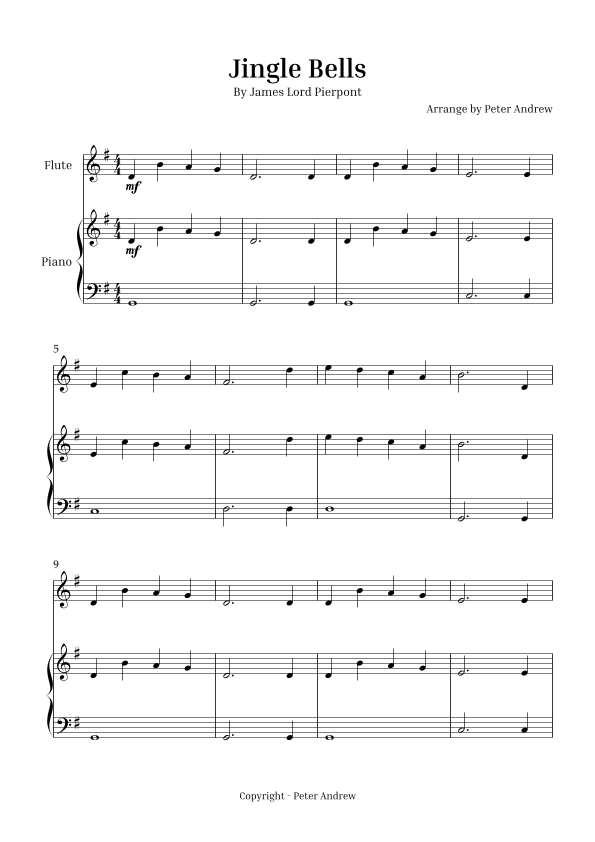 Jingle Bells

By James Lord Pierpont

Arrange by Peter Andrew

Flute

mf

Piano

mf

5

9

Copyright - Peter Andrew